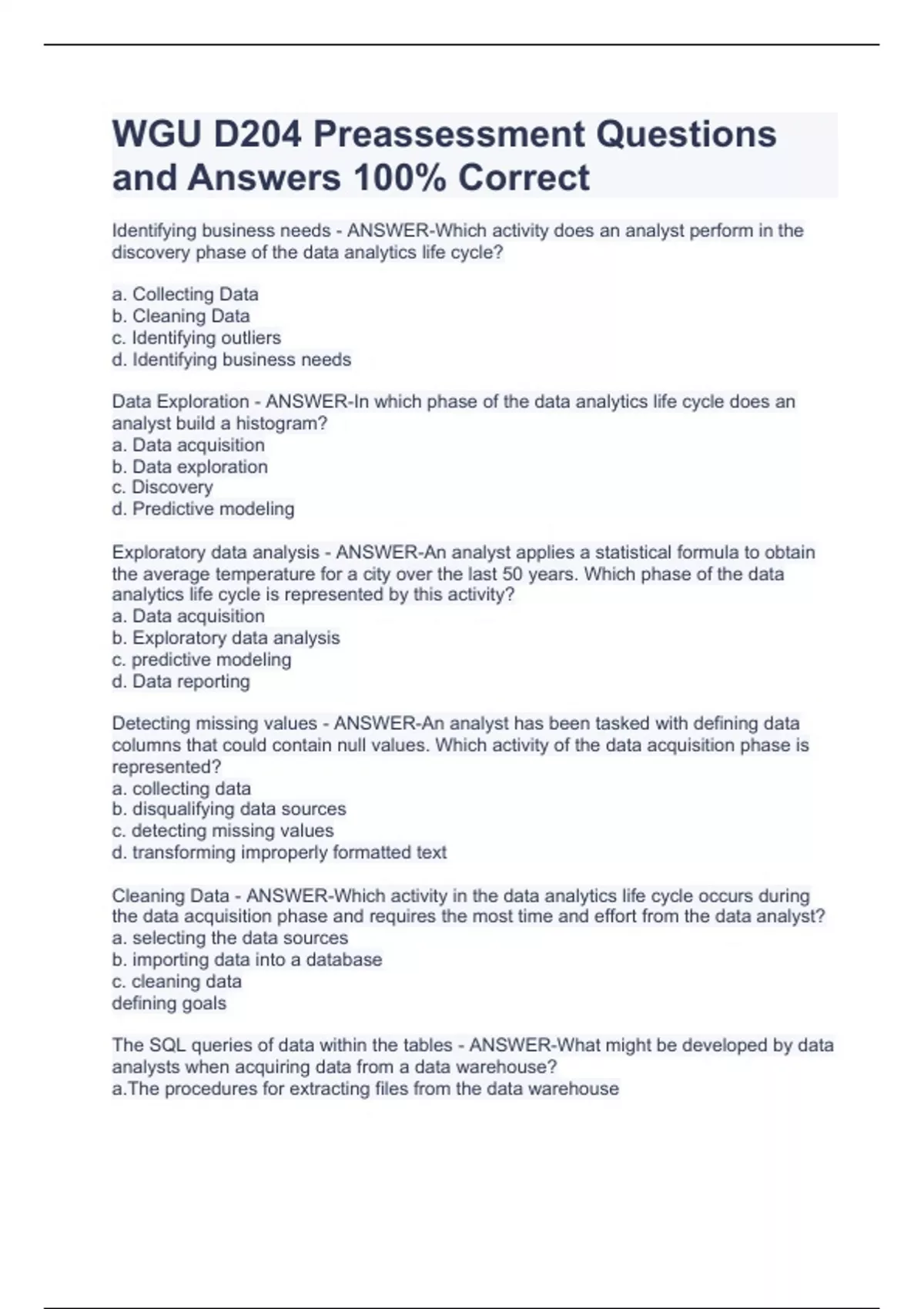 WGU D204 Preassessment Questions and Answers 100% Correct

Identifying business needs - ANSWER-Which activity does an analyst perform in the discovery phase of the data analytics life cycle?

a. Collecting Data
b. Cleaning Data
c. Identifying outliers
d. Identifying business needs

Data Exploration - ANSWER-In which phase of the data analytics life cycle does an analyst build a histogram?
a. Data acquisition
b. Data exploration
c. Discovery
d. Predictive modeling

Exploratory data analysis - ANSWER-An analyst applies a statistical formula to obtain the average temperature for a city over the last 50 years. Which phase of the data analytics life cycle is represented by this activity?
a. Data acquisition
b. Exploratory data analysis
c. predictive modeling
d. Data reporting

Detecting missing values - ANSWER-An analyst has been tasked with defining data columns that could contain null values. Which activity of the data acquisition phase is represented?
a. collecting data
b. disqualifying data sources
c. detecting missing values
d. transforming improperly formatted text

Cleaning Data - ANSWER-Which activity in the data analytics life cycle occurs during the data acquisition phase and requires the most time and effort from the data analyst?
a. selecting the data sources
b. importing data into a database
c. cleaning data
defining goals

The SQL queries of data within the tables - ANSWER-What might be developed by data analysts when acquiring data from a data warehouse?
a.The procedures for extracting files from the data warehouse